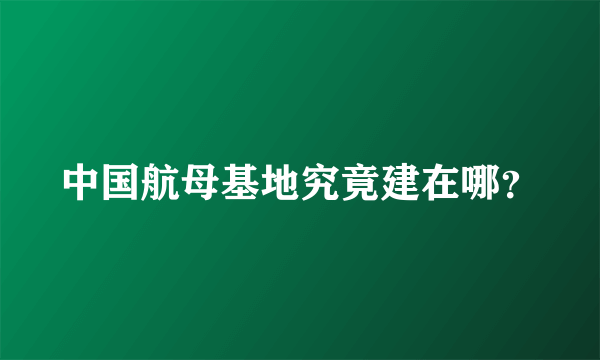 中国航母基地究竟建在哪?